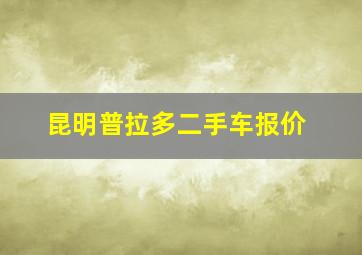 昆明普拉多二手车报价